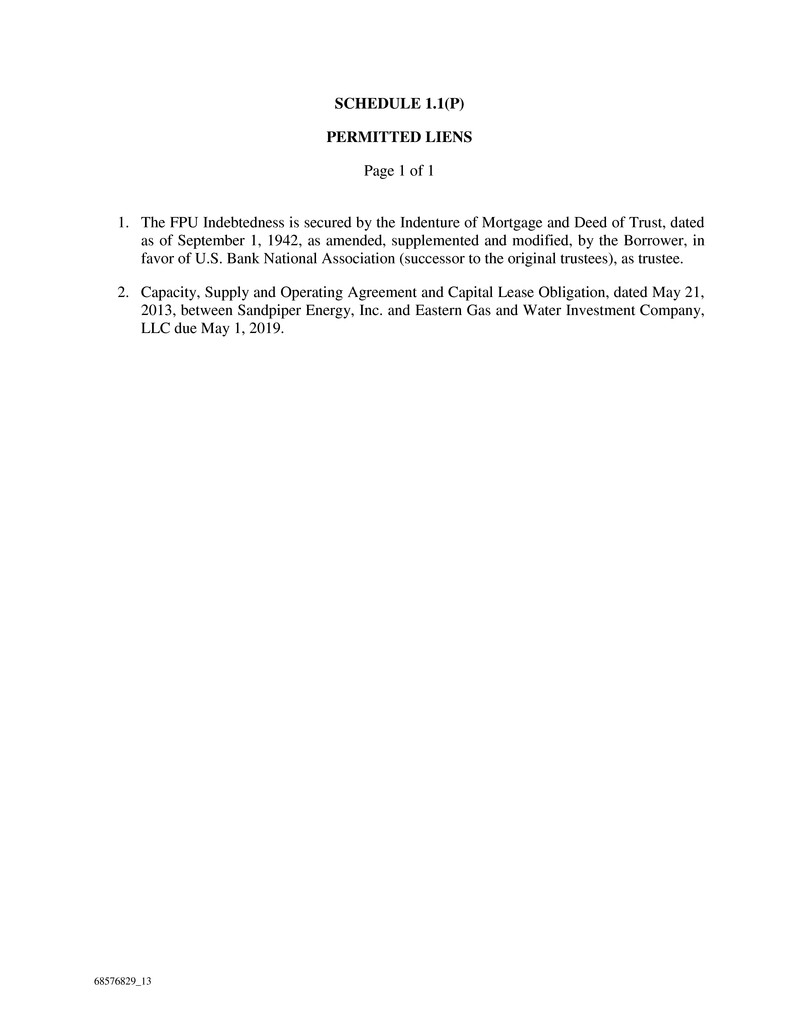 SCHEDULE 1.1(P)

PERMITTED LIENS

Page 1 of 1

1. The FPU Indebtedness is secured by the Indenture of Mortgage and Deed of Trust, dated as of September 1, 1942, as amended, supplemented and modified, by the Borrower, in favor of U.S. Bank National Association (successor to the original trustees), as trustee.

2. Capacity, Supply and Operating Agreement and Capital Lease Obligation, dated May 21, 2013, between Sandpiper Energy, Inc. and Eastern Gas and Water Investment Company, LLC due May 1, 2019.

68576829_13